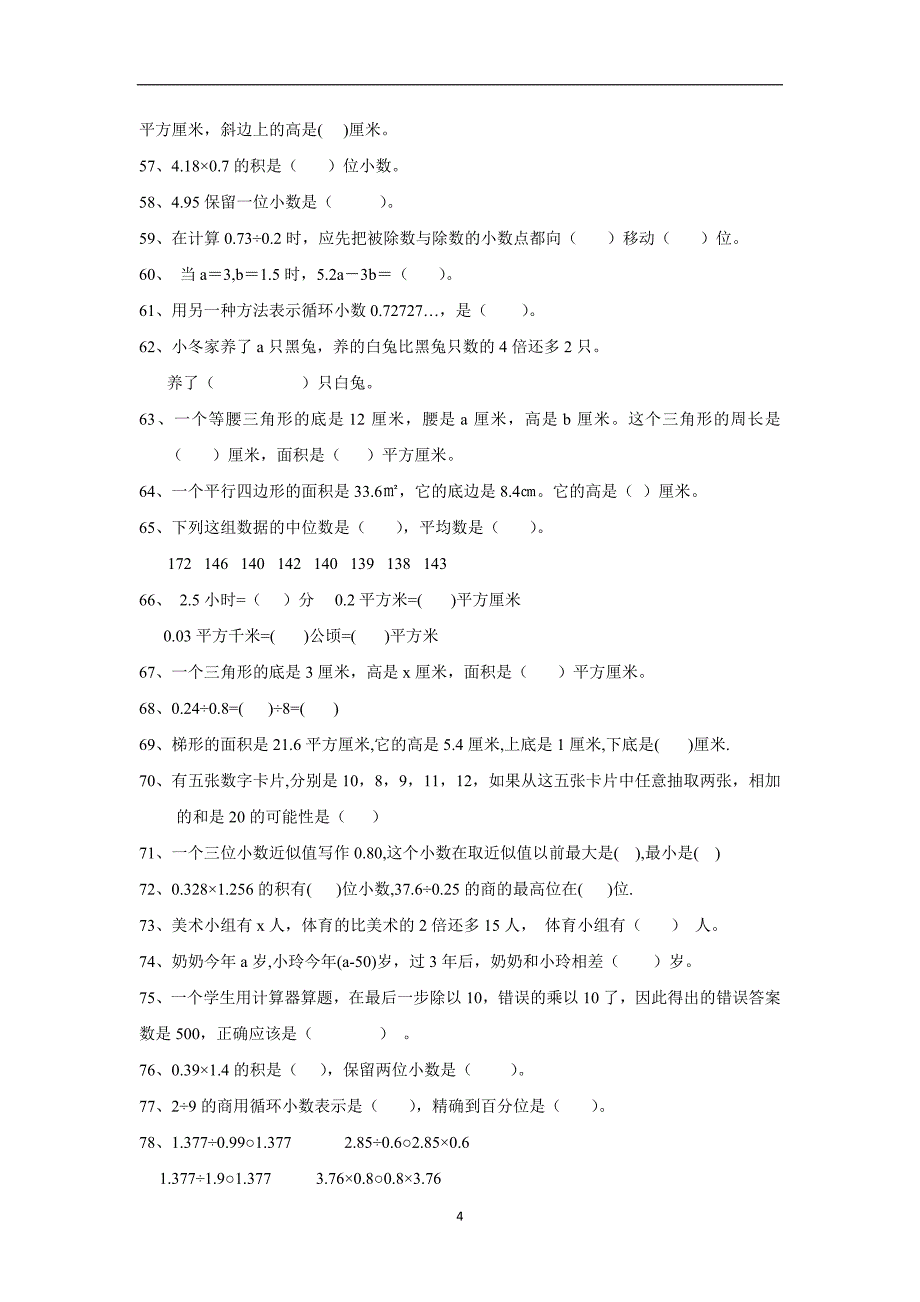 平方厘米，斜边上的高是(　)厘米。

57、4.18×0.7 的积是（　　）位小数。

58、4.95 保留一位小数是（　　　）。

59、在计算 0.73÷0.2 时，应先把被除数与除数的小数点都向（　　）移动（　　）位。

60、 当 a＝3,b＝1.5 时，5.2a－3b＝（　　）。

61、用另一种方法表示循环小数 0.72727…，是（　　）。

62、小冬家养了 a 只黑兔，养的白兔比黑兔只数的 4 倍还多 2 只。

养了（　　　　　　）只白兔。

63、一个等腰三角形的底是 12 厘米，腰是 a 厘米，高是 b 厘米。这个三角形的周长是（　　）厘米，面积是（　　）平方厘米。

64、一个平行四边形的面积是 33.6㎡，它的底边是 8.4㎝。它的高是（ ）厘米。

65、下列这组数据的中位数是（　　），平均数是（　　）。

172　146　140　142　140　139　138　143

66、 2.5 小时=（　）分　0.2 平方米=(　　)平方厘米

0.03 平方千米=(　　)公顷=(　　)平方米

67、一个三角形的底是 3 厘米，高是 x 厘米，面积是（　　）平方厘米。

68、0.24÷0.8=(　　)÷8=(　　)

69、梯形的面积是 21.6 平方厘米,它的高是 5.4 厘米,上底是 1 厘米,下底是(　　)厘米.

70、有五张数字卡片,分别是 10，8，9，11，12，如果从这五张卡片中任意抽取两张，相加的和是 20 的可能性是（　　）

71、一个三位小数近似值写作 0.80,这个小数在取近似值以前最大是(　),最小是(　)

72、0.328×1.256 的积有(　　)位小数,37.6÷0.25 的商的最高位在(　　)位.

73、美术小组有 x 人，体育的比美术的 2 倍还多 15 人， 体育小组有（　　） 人。

74、奶奶今年 a 岁,小玲今年(a-50)岁，过 3 年后，奶奶和小玲相差（　　）岁。

75、一个学生用计算器算题，在最后一步除以 10，错误的乘以 10 了，因此得出的错误答案数是 500，正确应该是（　　　　） 。

76、0.39×1.4 的积是（　），保留两位小数是（　　）。

77、2÷9 的商用循环小数表示是（　　），精确到百分位是（　　）。

78、1.377÷0.99○1.377　　　2.85÷0.6○2.85×0.6

1.377÷1.9○1.377　　　3.76×0.8○0.8×3.76

4